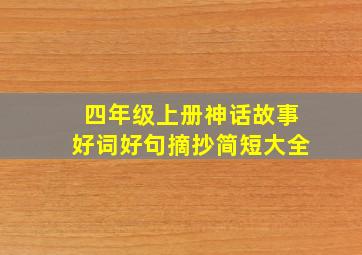 四年级上册神话故事
好词好句摘抄简短大全